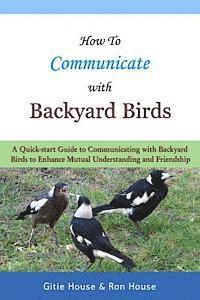 How To
Communicate
with
Backyard Birds

A Quick-start Guide to Communicating with Backyard Birds to Enhance Mutual Understanding and Friendship

Gitie House & Ron House